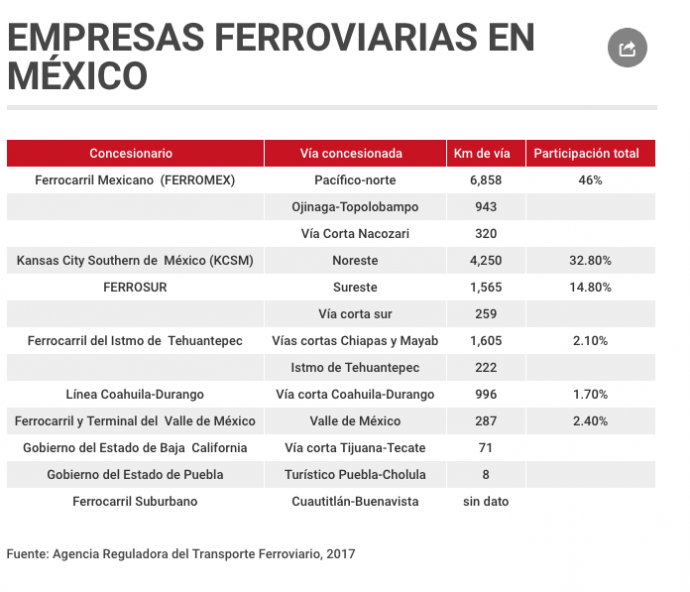 EMPRESAS FERROVIARIAS EN MÉXICO

| Concesionario | Vía concesionada | Km de vía | Participación total |
|---|---|---|---|
| Ferrocarril Mexicano (FERROMEX) | Pacífico-norte | 6,858 | 46% |
| | Ojinaga-Topolobampo | 943 | |
| | Vía Corta Nacozari | 320 | |
| Kansas City Southern de México (KCSM) | Noreste | 4,250 | 32.80% |
| FERROSUR | Sureste | 1,565 | 14.80% |
| | Vía corta sur | 259 | |
| Ferrocarril del Istmo de Tehuantepec | Vías cortas Chiapas y Mayab | 1,605 | 2.10% |
| | Istmo de Tehuantepec | 222 | |
| Línea Coahuila-Durango | Vía corta Coahuila-Durango | 996 | 1.70% |
| Ferrocarril y Terminal del Valle de México | Valle de México | 287 | 2.40% |
| Gobierno del Estado de Baja California | Vía corta Tijuana-Tecate | 71 | |
| Gobierno del Estado de Puebla | Turístico Puebla-Cholula | 8 | |
| Ferrocarril Suburbano | Cuautitlán-Buenavista | sin dato | |

Fuente: Agencia Reguladora del Transporte Ferroviario, 2017